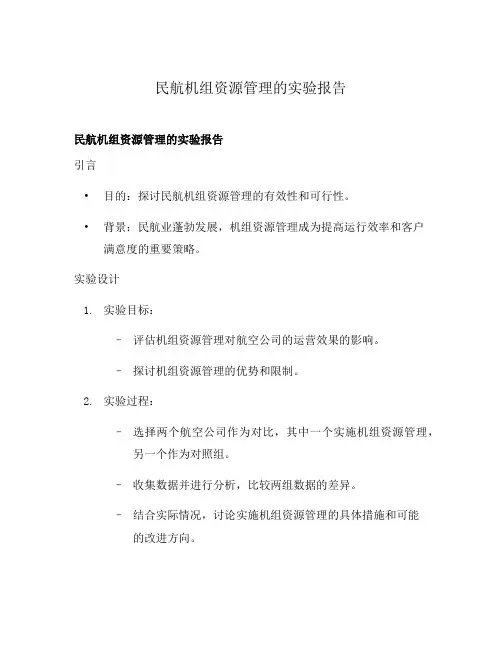 民航机组资源管理的实验报告

民航机组资源管理的实验报告

引言

• 目的：探讨民航机组资源管理的有效性和可行性。

• 背景：民航业蓬勃发展，机组资源管理成为提高运行效率和客户满意度的重要策略。

实验设计

1. 实验目标：

– 评估机组资源管理对航空公司的运营效果的影响。

– 探讨机组资源管理的优势和限制。

2. 实验过程：

– 选择两个航空公司作为对比，其中一个实施机组资源管理，另一个作为对照组。

– 收集数据并进行分析，比较两组数据的差异。

– 结合实际情况，讨论实施机组资源管理的具体措施和可能的改进方向。